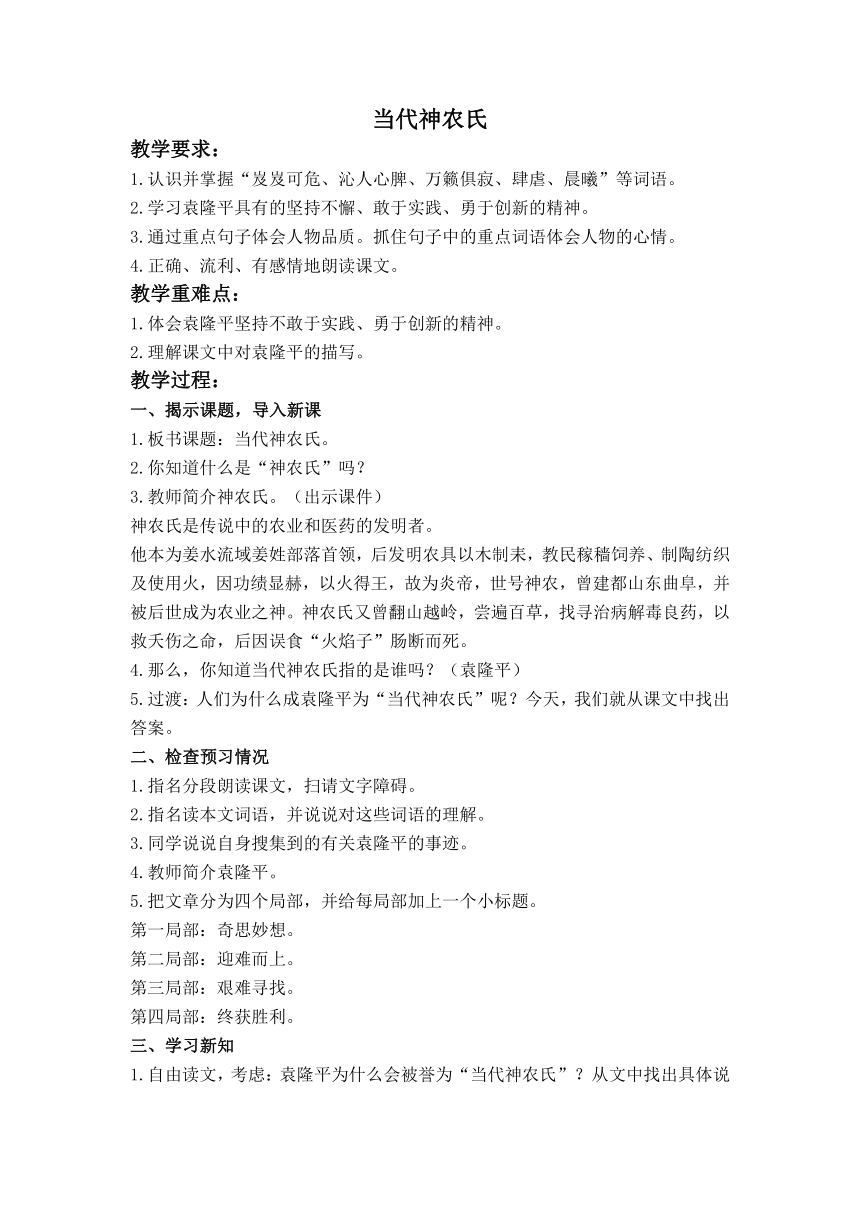 当代神农氏

教学要求：

1.认识并掌握“岌岌可危、沁人心脾、万籁俱寂、肆虐、晨曦”等词语。
2.学习袁隆平具有的坚持不懈、敢于实践、勇于创新的精神。
3.通过重点句子体会人物品质。抓住句子中的重点词语体会人物的心情。
4.正确、流利、有感情地朗读课文。

教学重难点：

1.体会袁隆平坚持不敢于实践、勇于创新的精神。
2.理解课文中对袁隆平的描写。

教学过程：

一、揭示课题，导入新课

1.板书课题：当代神农氏。
2.你知道什么是“神农氏”吗？
3.教师简介神农氏。（出示课件）
神农氏是传说中的农业和医药的发明者。
他本为姜水流域姜姓部落首领，后发明农具以木制耒，教民稼穑饲养、制陶纺织及使用火，因功绩显赫，以火得王，故为炎帝，世号神农，曾建都山东曲阜，并被后世成为农业之神。神农氏又曾翻山越岭，尝遍百草，找寻治病解毒良药，以救夭伤之命，后因误食“火焰子”肠断而死。
4.那么，你知道当代神农氏指的是谁吗？（袁隆平）
5.过渡：人们为什么成袁隆平为“当代神农氏”呢？今天，我们就从课文中找出答案。

二、检查预习情况

1.指名分段朗读课文，扫请文字障碍。
2.指名读本文词语，并说说对这些词语的理解。
3.同学说说自身搜集到的有关袁隆平的事迹。
4.教师简介袁隆平。
5.把文章分为四个局部，并给每局部加上一个小标题。
第一局部：奇思妙想。
第二局部：迎难而上。
第三局部：艰难寻找。
第四局部：终获胜利。

三、学习新知

1.自由读文，考虑：袁隆平为什么会被誉为“当代神农氏”？从文中找出具体说